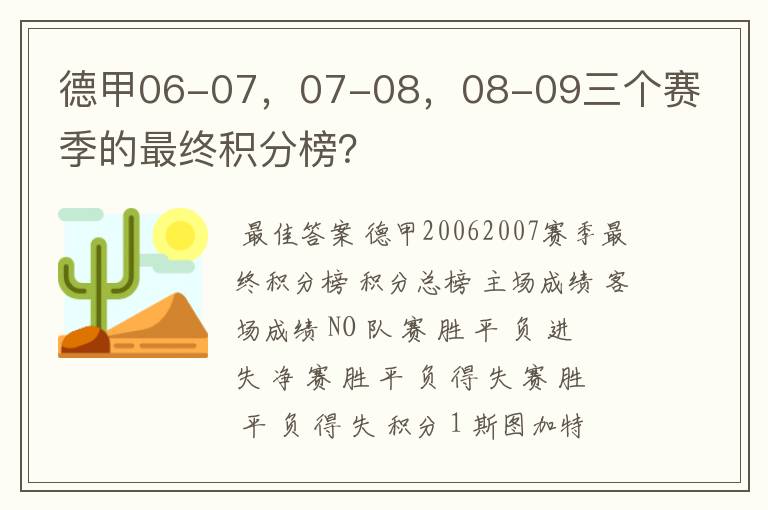 德甲06-07，07-08，08-09三个赛季的最终积分榜?

最佳答案 德甲20062007赛季最终积分榜 积分总榜 主场成绩 客场成绩 NO 队 赛 胜 平 负 进 失 净 赛 胜 平 负 得 失 赛 胜 平 负 得 失 积分 1 斯图加特